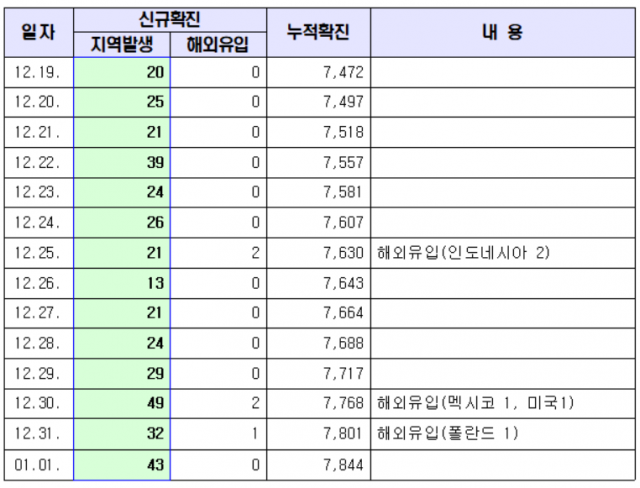 | 일자 | 신규확진 지역발생 | 신규확진 해외유입 | 누적확진 | 내 용 |
|---|---|---|---|---|
| 12.19. | 20 | 0 | 7,472 | |
| 12.20. | 25 | 0 | 7,497 | |
| 12.21. | 21 | 0 | 7,518 | |
| 12.22. | 39 | 0 | 7,557 | |
| 12.23. | 24 | 0 | 7,581 | |
| 12.24. | 26 | 0 | 7,607 | |
| 12.25. | 21 | 2 | 7,630 | 해외유입(인도네시아 2) |
| 12.26. | 13 | 0 | 7,643 | |
| 12.27. | 21 | 0 | 7,664 | |
| 12.28. | 24 | 0 | 7,688 | |
| 12.29. | 29 | 0 | 7,717 | |
| 12.30. | 49 | 2 | 7,768 | 해외유입(멕시코 1, 미국1) |
| 12.31. | 32 | 1 | 7,801 | 해외유입(폴란드 1) |
| 01.01. | 43 | 0 | 7,844 | |